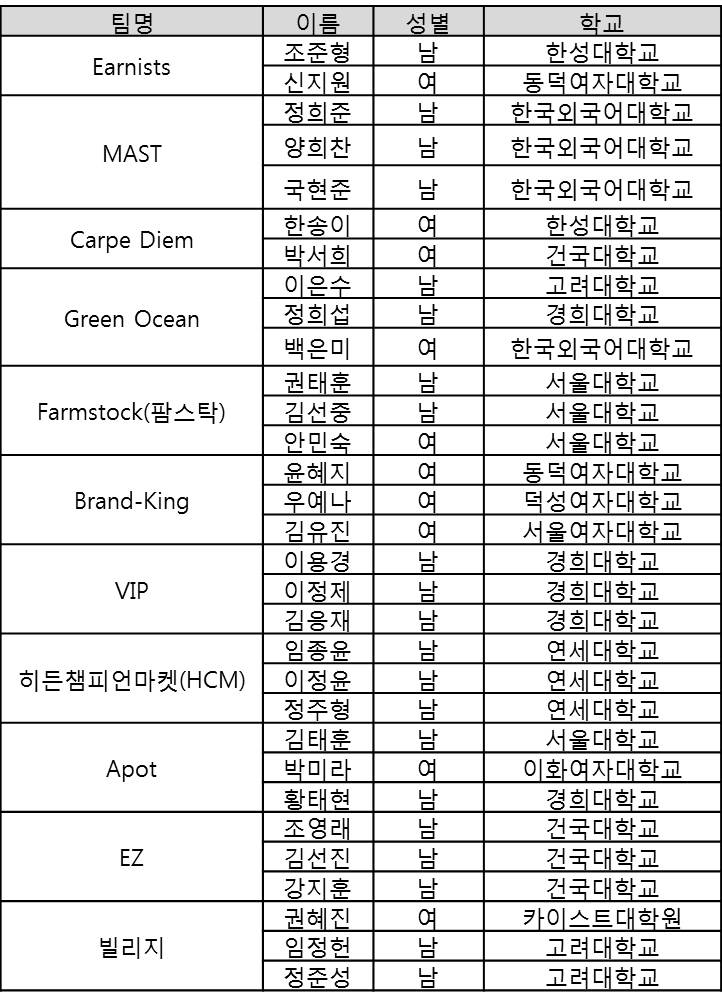 | 팀명 | 이름 | 성별 | 학교 |
|---|---|---|---|
| Earnists | 조준형 | 남 | 한성대학교 |
|  | 신지원 | 여 | 동덕여자대학교 |
| MAST | 정희준 | 남 | 한국외국어대학교 |
|  | 양희찬 | 남 | 한국외국어대학교 |
|  | 국현준 | 남 | 한국외국어대학교 |
| Carpe Diem | 한송이 | 여 | 한성대학교 |
|  | 박서희 | 여 | 건국대학교 |
| Green Ocean | 이은수 | 남 | 고려대학교 |
|  | 정희섭 | 남 | 경희대학교 |
|  | 백은미 | 여 | 한국외국어대학교 |
| Farmstock(팜스탁) | 권태훈 | 남 | 서울대학교 |
|  | 김선중 | 남 | 서울대학교 |
|  | 안민숙 | 여 | 서울대학교 |
| Brand-King | 윤혜지 | 여 | 동덕여자대학교 |
|  | 우예나 | 여 | 덕성여자대학교 |
|  | 김유진 | 여 | 서울여자대학교 |
| VIP | 이용경 | 남 | 경희대학교 |
|  | 이정제 | 남 | 경희대학교 |
|  | 김응재 | 남 | 경희대학교 |
| 히든챔피언마켓(HCM) | 임종윤 | 남 | 연세대학교 |
|  | 이정윤 | 남 | 연세대학교 |
|  | 정주형 | 남 | 연세대학교 |
| Apot | 김태훈 | 남 | 서울대학교 |
|  | 박미라 | 여 | 이화여자대학교 |
|  | 황태현 | 남 | 경희대학교 |
| EZ | 조영래 | 남 | 건국대학교 |
|  | 김선진 | 남 | 건국대학교 |
|  | 강지훈 | 남 | 건국대학교 |
| 빌리지 | 권혜진 | 여 | 카이스트대학원 |
|  | 임정헌 | 남 | 고려대학교 |
|  | 정준성 | 남 | 고려대학교 |